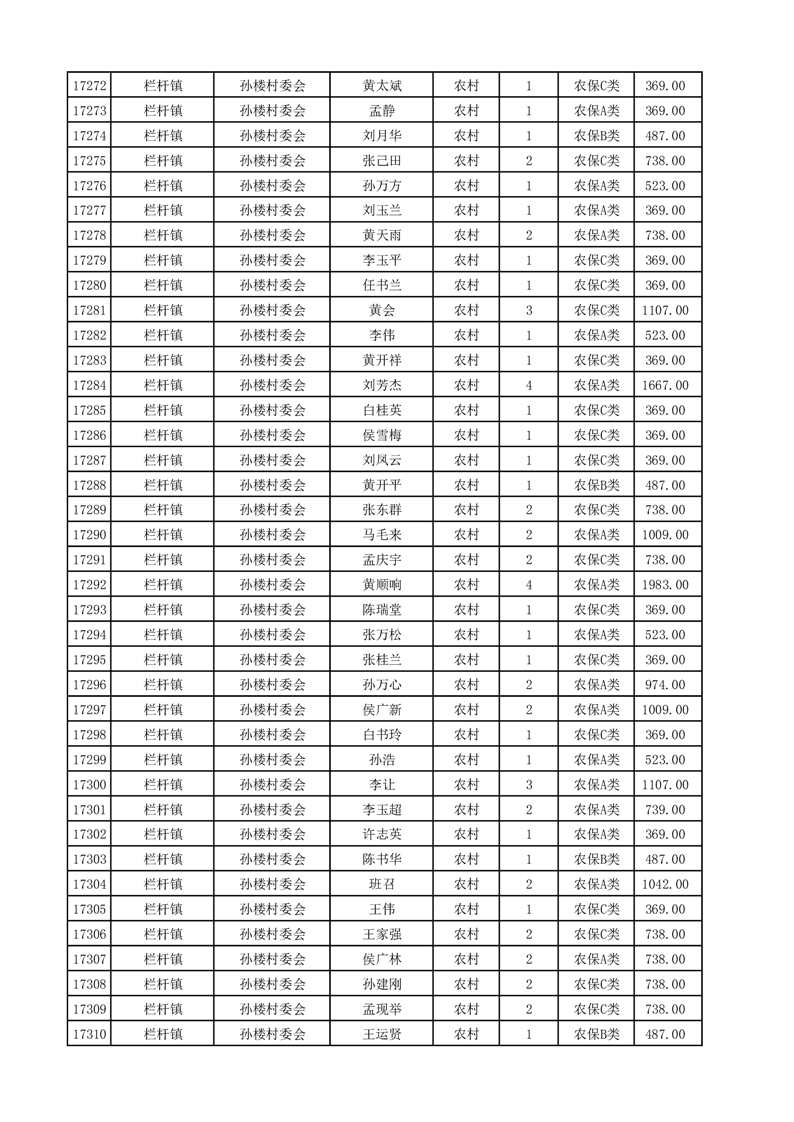 | 17272 | 栏杆镇 | 孙楼村委会 | 黄太斌 | 农村 | 1 | 农保C类 | 369.00 |
|---|---|---|---|---|---|---|---|
| 17273 | 栏杆镇 | 孙楼村委会 | 孟静 | 农村 | 1 | 农保A类 | 369.00 |
| 17274 | 栏杆镇 | 孙楼村委会 | 刘月华 | 农村 | 1 | 农保B类 | 487.00 |
| 17275 | 栏杆镇 | 孙楼村委会 | 张己田 | 农村 | 2 | 农保C类 | 738.00 |
| 17276 | 栏杆镇 | 孙楼村委会 | 孙万方 | 农村 | 1 | 农保A类 | 523.00 |
| 17277 | 栏杆镇 | 孙楼村委会 | 刘玉兰 | 农村 | 1 | 农保A类 | 369.00 |
| 17278 | 栏杆镇 | 孙楼村委会 | 黄天雨 | 农村 | 2 | 农保A类 | 738.00 |
| 17279 | 栏杆镇 | 孙楼村委会 | 李玉平 | 农村 | 1 | 农保C类 | 369.00 |
| 17280 | 栏杆镇 | 孙楼村委会 | 任书兰 | 农村 | 1 | 农保C类 | 369.00 |
| 17281 | 栏杆镇 | 孙楼村委会 | 黄会 | 农村 | 3 | 农保C类 | 1107.00 |
| 17282 | 栏杆镇 | 孙楼村委会 | 李伟 | 农村 | 1 | 农保A类 | 523.00 |
| 17283 | 栏杆镇 | 孙楼村委会 | 黄开祥 | 农村 | 1 | 农保C类 | 369.00 |
| 17284 | 栏杆镇 | 孙楼村委会 | 刘芳杰 | 农村 | 4 | 农保A类 | 1667.00 |
| 17285 | 栏杆镇 | 孙楼村委会 | 白桂英 | 农村 | 1 | 农保C类 | 369.00 |
| 17286 | 栏杆镇 | 孙楼村委会 | 侯雪梅 | 农村 | 1 | 农保C类 | 369.00 |
| 17287 | 栏杆镇 | 孙楼村委会 | 刘凤云 | 农村 | 1 | 农保C类 | 369.00 |
| 17288 | 栏杆镇 | 孙楼村委会 | 黄开平 | 农村 | 1 | 农保B类 | 487.00 |
| 17289 | 栏杆镇 | 孙楼村委会 | 张东群 | 农村 | 2 | 农保C类 | 738.00 |
| 17290 | 栏杆镇 | 孙楼村委会 | 马毛来 | 农村 | 2 | 农保A类 | 1009.00 |
| 17291 | 栏杆镇 | 孙楼村委会 | 孟庆宇 | 农村 | 2 | 农保C类 | 738.00 |
| 17292 | 栏杆镇 | 孙楼村委会 | 黄顺响 | 农村 | 4 | 农保A类 | 1983.00 |
| 17293 | 栏杆镇 | 孙楼村委会 | 陈瑞堂 | 农村 | 1 | 农保C类 | 369.00 |
| 17294 | 栏杆镇 | 孙楼村委会 | 张万松 | 农村 | 1 | 农保A类 | 523.00 |
| 17295 | 栏杆镇 | 孙楼村委会 | 张桂兰 | 农村 | 1 | 农保C类 | 369.00 |
| 17296 | 栏杆镇 | 孙楼村委会 | 孙万心 | 农村 | 2 | 农保A类 | 974.00 |
| 17297 | 栏杆镇 | 孙楼村委会 | 侯广新 | 农村 | 2 | 农保A类 | 1009.00 |
| 17298 | 栏杆镇 | 孙楼村委会 | 白书玲 | 农村 | 1 | 农保C类 | 369.00 |
| 17299 | 栏杆镇 | 孙楼村委会 | 孙浩 | 农村 | 1 | 农保A类 | 523.00 |
| 17300 | 栏杆镇 | 孙楼村委会 | 李让 | 农村 | 3 | 农保A类 | 1107.00 |
| 17301 | 栏杆镇 | 孙楼村委会 | 李玉超 | 农村 | 2 | 农保A类 | 739.00 |
| 17302 | 栏杆镇 | 孙楼村委会 | 许志英 | 农村 | 1 | 农保A类 | 369.00 |
| 17303 | 栏杆镇 | 孙楼村委会 | 陈书华 | 农村 | 1 | 农保B类 | 487.00 |
| 17304 | 栏杆镇 | 孙楼村委会 | 班召 | 农村 | 2 | 农保A类 | 1042.00 |
| 17305 | 栏杆镇 | 孙楼村委会 | 王伟 | 农村 | 1 | 农保C类 | 369.00 |
| 17306 | 栏杆镇 | 孙楼村委会 | 王家强 | 农村 | 2 | 农保C类 | 738.00 |
| 17307 | 栏杆镇 | 孙楼村委会 | 侯广林 | 农村 | 2 | 农保A类 | 738.00 |
| 17308 | 栏杆镇 | 孙楼村委会 | 孙建刚 | 农村 | 2 | 农保C类 | 738.00 |
| 17309 | 栏杆镇 | 孙楼村委会 | 孟现举 | 农村 | 2 | 农保C类 | 738.00 |
| 17310 | 栏杆镇 | 孙楼村委会 | 王运贤 | 农村 | 1 | 农保B类 | 487.00 |